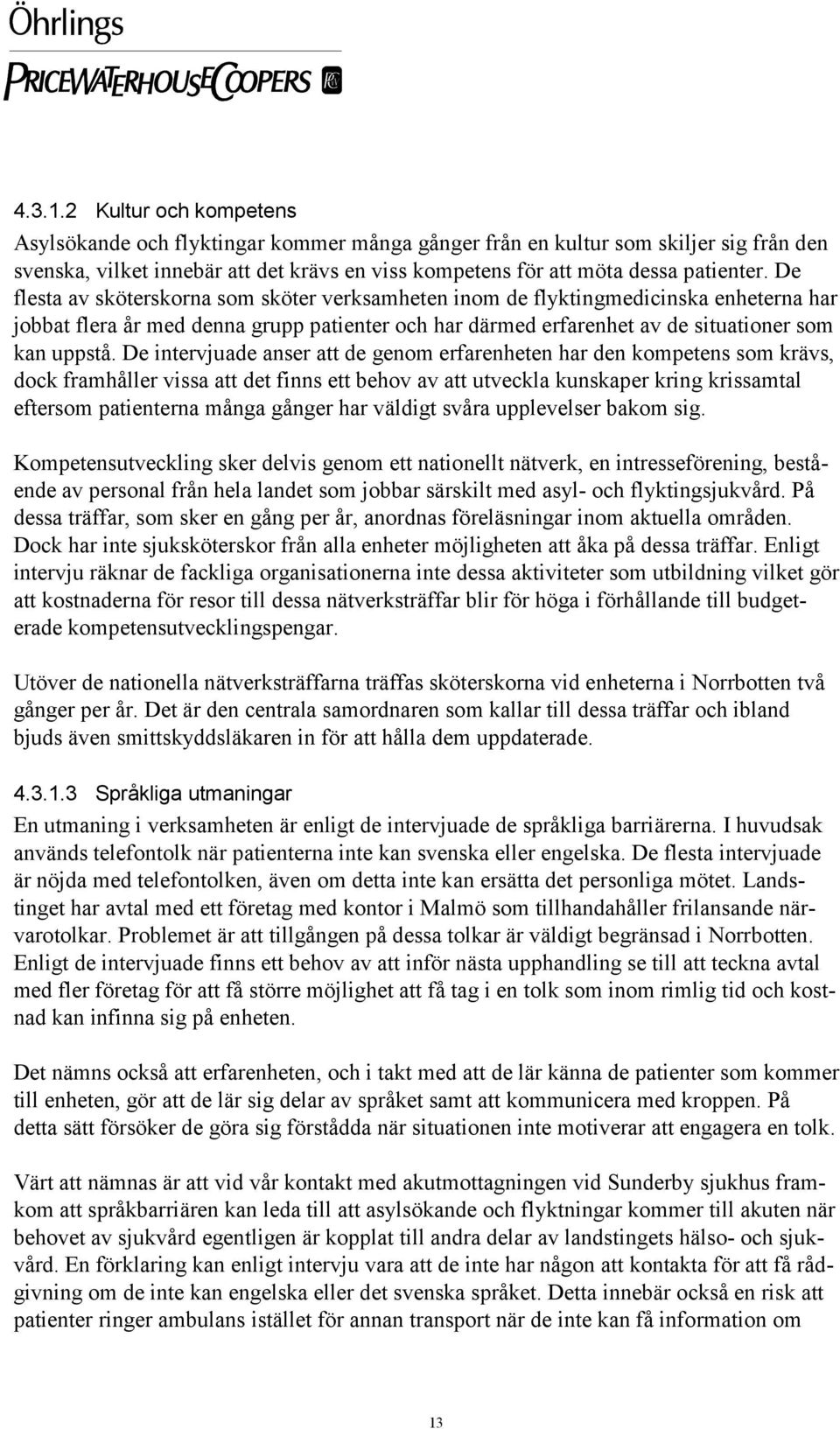 Öhrlings
PRICEWATERHOUSECOOPERS

4.3.1.2 Kultur och kompetens

Asylsökande och flyktingar kommer många gånger från en kultur som skiljer sig från den svenska, vilket innebär att det krävs en viss kompetens för att möta dessa patienter. De flesta av sköterskorna som sköter verksamheten inom de flyktingmedicinska enheterna har jobbat flera år med denna grupp patienter och har därmed erfarenhet av de situationer som kan uppstå. De intervjuade anser att de genom erfarenheten har den kompetens som krävs, dock framhåller vissa att det finns ett behov av att utveckla kunskaper kring krissamtal eftersom patienterna många gånger har väldigt svåra upplevelser bakom sig.

Kompetensutveckling sker delvis genom ett nationellt nätverk, en intresseförening, bestående av personal från hela landet som jobbar särskilt med asyl- och flyktingsjukvård. På dessa träffar, som sker en gång per år, anordnas föreläsningar inom aktuella områden. Dock har inte sjuksköterskor från alla enheter möjligheten att åka på dessa träffar. Enligt intervju räknar de fackliga organisationerna inte dessa aktiviteter som utbildning vilket gör att kostnaderna för resor till dessa nätverksträffar blir för höga i förhållande till budgeterade kompetensutvecklingspengar.

Utöver de nationella nätverksträffarna träffas sköterskorna vid enheterna i Norrbotten två gånger per år. Det är den centrala samordnaren som kallar till dessa träffar och ibland bjuds även smittskyddsläkaren in för att hålla dem uppdaterade.

4.3.1.3 Språkliga utmaningar

En utmaning i verksamheten är enligt de intervjuade de språkliga barriärerna. I huvudsak används telefontolk när patienterna inte kan svenska eller engelska. De flesta intervjuade är nöjda med telefontolken, även om detta inte kan ersätta det personliga mötet. Landstinget har avtal med ett företag med kontor i Malmö som tillhandahåller frilansande närvarotolkar. Problemet är att tillgången på dessa tolkar är väldigt begränsad i Norrbotten. Enligt de intervjuade finns ett behov av att inför nästa upphandling se till att teckna avtal med fler företag för att få större möjlighet att få tag i en tolk som inom rimlig tid och kostnad kan infinna sig på enheten.

Det nämns också att erfarenheten, och i takt med att de lär känna de patienter som kommer till enheten, gör att de lär sig delar av språket samt att kommunicera med kroppen. På detta sätt försöker de göra sig förstådda när situationen inte motiverar att engagera en tolk.

Värt att nämnas är att vid vår kontakt med akutmottagningen vid Sunderby sjukhus framkom att språkbarriären kan leda till att asylsökande och flyktningar kommer till akuten när behovet av sjukvård egentligen är kopplat till andra delar av landstingets hälso- och sjukvård. En förklaring kan enligt intervju vara att de inte har någon att kontakta för att få rådgivning om de inte kan engelska eller det svenska språket. Detta innebär också en risk att patienter ringer ambulans istället för annan transport när de inte kan få information om

13